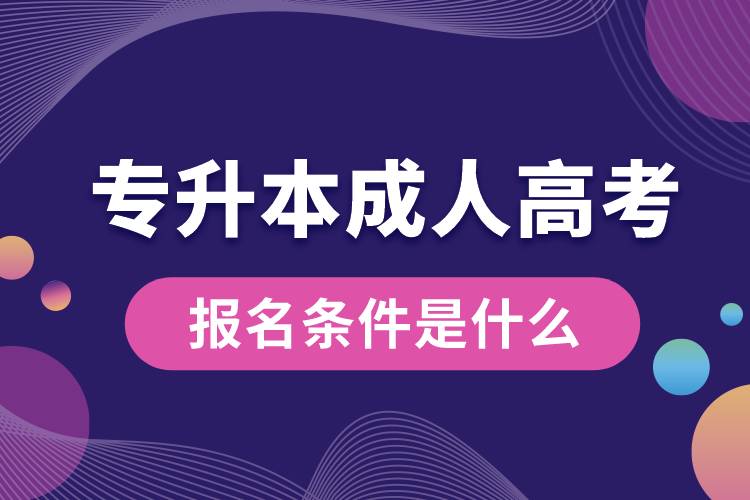 专升本成人高考

报名条件是什么